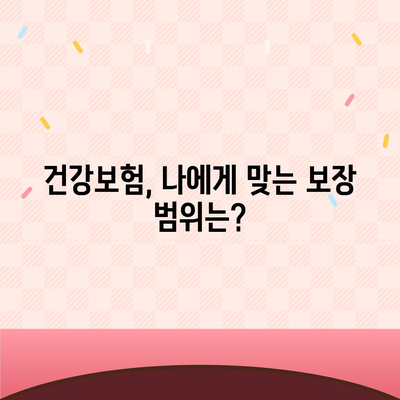 건강보험, 나에게 맞는 보장 범위는?